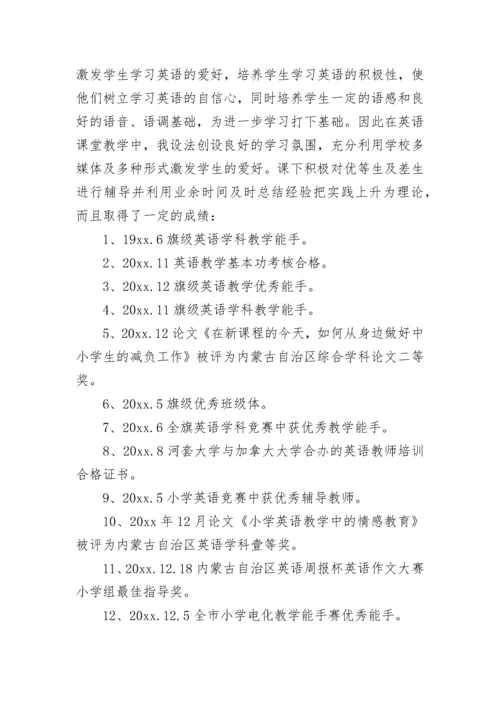 激发学生学习英语的爱好，培养学生学习英语的积极性，使他们树立学习英语的自信心，同时培养学生一定的语感和良好的语音、语调基础，为进一步学习打下基础。因此在英语课堂教学中，我设法创设良好的学习氛围，充分利用学校多媒体及多种形式激发学生的爱好。课下积极对优等生及差生进行辅导并利用业余时间及时总结经验把实践上升为理论，而且取得了一定的成绩：

1、19xx.6 旗级英语学科教学能手。

2、20xx.11 英语教学基本功考核合格。

3、20xx.12 旗级英语教学优秀能手。

4、20xx.11 旗级英语学科教学能手。

5、20xx.12 论文《在新课程的今天，如何从身边做好中小学生的减负工作》被评为内蒙古自治区综合学科论文二等奖。

6、20xx.5 旗级优秀班级体。

7、20xx.6 全旗英语学科竞赛中获优秀教学能手。

8、20xx.8 河套大学与加拿大大学合办的英语教师培训合格证书。

9、20xx.5 小学英语竞赛中获优秀辅导教师。

10、20xx 年 12 月论文《小学英语教学中的情感教育》被评为内蒙古自治区英语学科壹等奖。

11、20xx.12.18 内蒙古自治区英语周报杯英语作文大赛小学组最佳指导奖。

12、20xx.12.5 全市小学电化教学能手赛优秀能手。